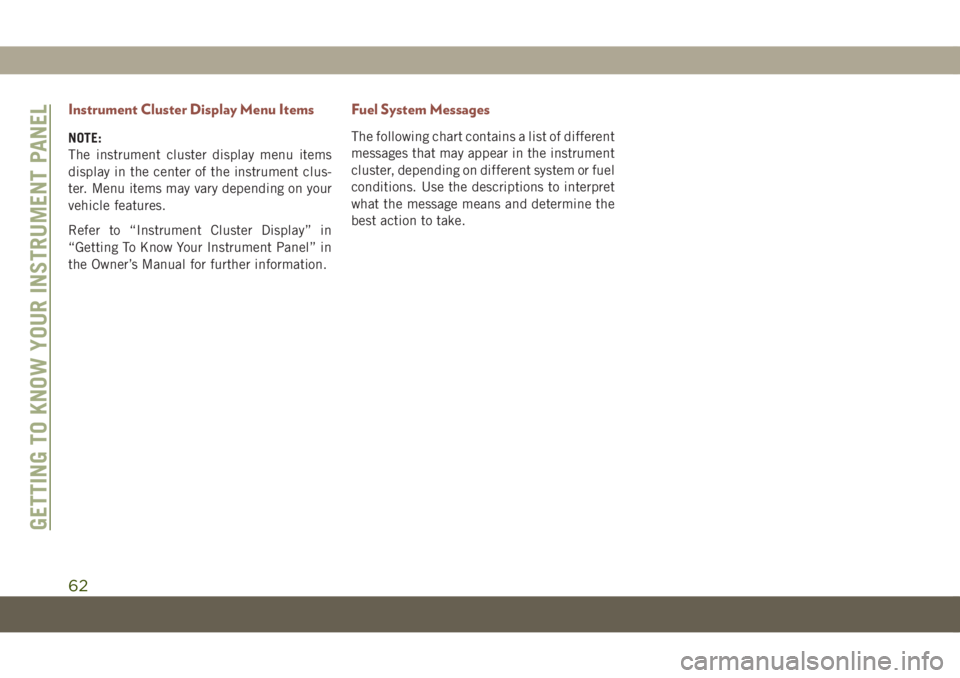 GETTING TO KNOW YOUR INSTRUMENT PANEL

Instrument Cluster Display Menu Items

NOTE:
The instrument cluster display menu items display in the center of the instrument cluster. Menu items may vary depending on your vehicle features.

Refer to "Instrument Cluster Display" in "Getting To Know Your Instrument Panel" in the Owner's Manual for further information.

Fuel System Messages

The following chart contains a list of different messages that may appear in the instrument cluster, depending on different system or fuel conditions. Use the descriptions to interpret what the message means and determine the best action to take.

62

carmanualsonline.info